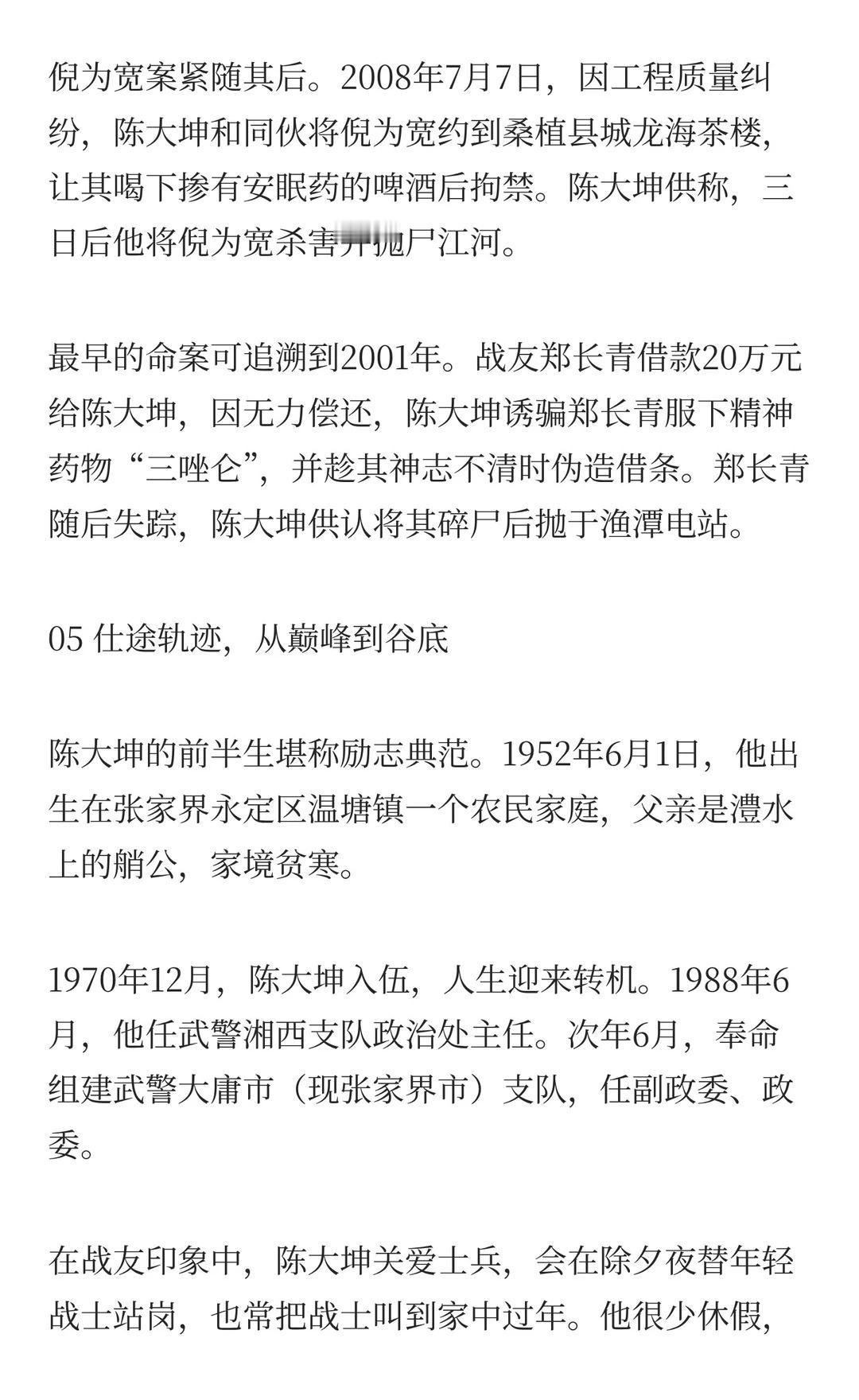 倪为宽案紧随其后。2008年7月7日，因工程质量纠纷，陈大坤和同伙将倪为宽约到桑植县城龙海茶楼，让其喝下掺有安眠药的啤酒后拘禁。陈大坤供称，三日后他将倪为宽杀害并抛尸江河。

最早的命案可追溯到2001年。战友郑长青借款20万元给陈大坤，因无力偿还，陈大坤诱骗郑长青服下精神药物“三唑仑”，并趁其神志不清时伪造借条。郑长青随后失踪，陈大坤供认将其碎尸后抛于渔潭电站。

05 仕途轨迹，从巅峰到谷底

陈大坤的前半生堪称励志典范。1952年6月1日，他出生在张家界永定区温塘镇一个农民家庭，父亲是澧水上的艄公，家境贫寒。

1970年12月，陈大坤入伍，人生迎来转机。1988年6月，他任武警湘西支队政治处主任。次年6月，奉命组建武警大庸市（现张家界市）支队，任副政委、政委。

在战友印象中，陈大坤关爱士兵，会在除夕夜替年轻战士站岗，也常把战士叫到家中过年。他很少休假，